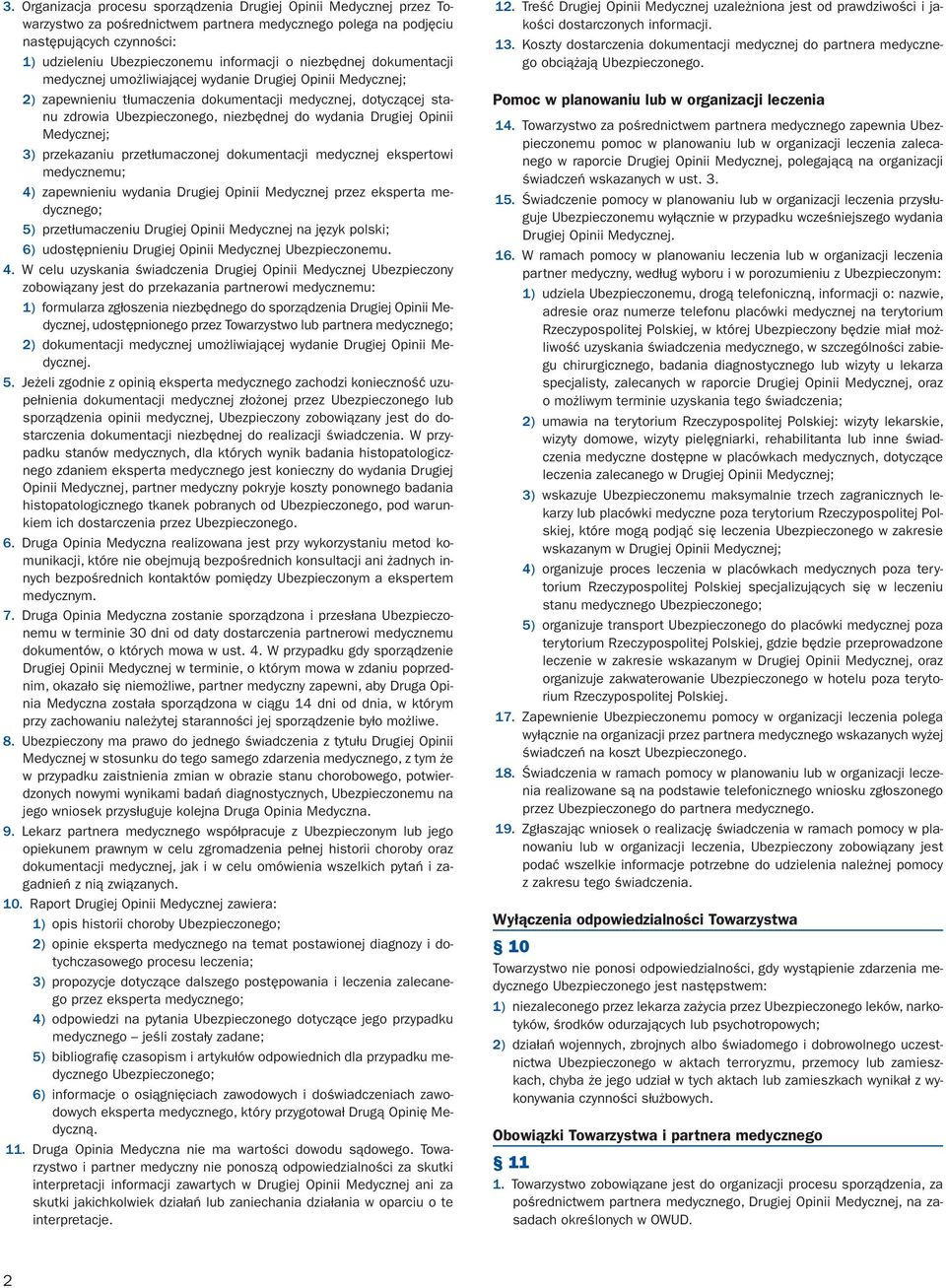 3. Organizacja procesu sporządzenia Drugiej Opinii Medycznej przez Towarzystwo za pośrednictwem partnera medycznego polega na podjęciu następujących czynności:
1) udzieleniu Ubezpieczonemu informacji o niezbędnej dokumentacji medycznej umożliwiającej wydanie Drugiej Opinii Medycznej;
2) zapewnieniu tłumaczenia dokumentacji medycznej, dotyczącej stanu zdrowia Ubezpieczonego, niezbędnej do wydania Drugiej Opinii Medycznej;
3) przekazaniu przetłumaczonej dokumentacji medycznej ekspertowi medycznemu;
4) zapewnieniu wydania Drugiej Opinii Medycznej przez eksperta medycznego;
5) przetłumaczeniu Drugiej Opinii Medycznej na język polski;
6) udostępnieniu Drugiej Opinii Medycznej Ubezpieczonemu.
4. W celu uzyskania świadczenia Drugiej Opinii Medycznej Ubezpieczony zobowiązany jest do przekazania partnerowi medycznemu:
1) formularza zgłoszenia niezbędnego do sporządzenia Drugiej Opinii Medycznej, udostępnionego przez Towarzystwo lub partnera medycznego;
2) dokumentacji medycznej umożliwiającej wydanie Drugiej Opinii Medycznej.
5. Jeżeli zgodnie z opinią eksperta medycznego zachodzi konieczność uzupełnienia dokumentacji medycznej złożonej przez Ubezpieczonego lub sporządzenia opinii medycznej, Ubezpieczony zobowiązany jest do dostarczenia dokumentacji niezbędnej do realizacji świadczenia. W przypadku stanów medycznych, dla których wynik badania histopatologicznego zdaniem eksperta medycznego jest konieczny do wydania Drugiej Opinii Medycznej, partner medyczny pokryje koszty ponownego badania histopatologicznego tkanek pobranych od Ubezpieczonego, pod warunkiem ich dostarczenia przez Ubezpieczonego.
6. Druga Opinia Medyczna realizowana jest przy wykorzystaniu metod komunikacji, które nie obejmują bezpośrednich konsultacji ani żadnych innych bezpośrednich kontaktów pomiędzy Ubezpieczonym a ekspertem medycznym.
7. Druga Opinia Medyczna zostanie sporządzona i przesłana Ubezpieczonemu w terminie 30 dni od daty dostarczenia partnerowi medycznemu dokumentów, o których mowa w ust. 4. W przypadku gdy sporządzenie Drugiej Opinii Medycznej w terminie, o którym mowa w zdaniu poprzednim, okazało się niemożliwe, partner medyczny zapewni, aby Druga Opinia Medyczna została sporządzona w ciągu 14 dni od dnia, w którym przy zachowaniu należytej staranności jej sporządzenie było możliwe.
8. Ubezpieczony ma prawo do jednego świadczenia z tytułu Drugiej Opinii Medycznej w stosunku do tego samego zdarzenia medycznego, z tym że w przypadku zaistnienia zmian w obrazie stanu chorobowego, potwierdzonych nowymi wynikami badań diagnostycznych, Ubezpieczonemu na jego wniosek przysługuje kolejna Druga Opinia Medyczna.
9. Lekarz partnera medycznego współpracuje z Ubezpieczonym lub jego opiekunem prawnym w celu zgromadzenia pełnej historii choroby oraz dokumentacji medycznej, jak i w celu omówienia wszelkich pytań i zagadnień z nią związanych.
10. Raport Drugiej Opinii Medycznej zawiera:
1) opis historii choroby Ubezpieczonego;
2) opinie eksperta medycznego na temat postawionej diagnozy i dotychczasowego procesu leczenia;
3) propozycje dotyczące dalszego postępowania i leczenia zalecanego przez eksperta medycznego;
4) odpowiedzi na pytania Ubezpieczonego dotyczące jego przypadku medycznego – jeśli zostały zadane;
5) bibliografię czasopism i artykułów odpowiednich dla przypadku medycznego Ubezpieczonego;
6) informacje o osiągnięciach zawodowych i doświadczeniach zawodowych eksperta medycznego, który przygotował Drugą Opinię Medyczną.
11. Druga Opinia Medyczna nie ma wartości dowodu sądowego. Towarzystwo i partner medyczny nie ponoszą odpowiedzialności za skutki interpretacji informacji zawartych w Drugiej Opinii Medycznej ani za skutki jakichkolwiek działań lub zaniechania działania w oparciu o te interpretacje.

12. Treść Drugiej Opinii Medycznej uzależniona jest od prawdziwości i jakości dostarczonych informacji.
13. Koszty dostarczenia dokumentacji medycznej do partnera medycznego obciążają Ubezpieczonego.

Pomoc w planowaniu lub w organizacji leczenia

14. Towarzystwo za pośrednictwem partnera medycznego zapewnia Ubezpieczonemu pomoc w planowaniu lub w organizacji leczenia zalecanego w raporcie Drugiej Opinii Medycznej, polegającą na organizacji świadczeń wskazanych w ust. 3.
15. Świadczenie pomocy w planowaniu lub w organizacji leczenia przysługuje Ubezpieczonemu wyłącznie w przypadku wcześniejszego wydania Drugiej Opinii Medycznej.
16. W ramach pomocy w planowaniu leczenia lub w organizacji leczenia partner medyczny, według wyboru i w porozumieniu z Ubezpieczonym:
1) udziela Ubezpieczonemu, drogą telefoniczną, informacji o: nazwie, adresie oraz numerze telefonu placówki medycznej na terytorium Rzeczypospolitej Polskiej, w której Ubezpieczony będzie miał możliwość uzyskania świadczenia medycznego, w szczególności zabiegu chirurgicznego, badania diagnostycznego lub wizyty u lekarza specjalisty, zalecanych w raporcie Drugiej Opinii Medycznej, oraz o możliwym terminie uzyskania tego świadczenia;
2) umawia na terytorium Rzeczypospolitej Polskiej: wizyty lekarskie, wizyty domowe, wizyty pielęgniarki, rehabilitanta lub inne świadczenia medyczne dostępne w placówkach medycznych, dotyczące leczenia zalecanego w Drugiej Opinii Medycznej;
3) wskazuje Ubezpieczonemu maksymalnie trzech zagranicznych lekarzy lub placówki medyczne poza terytorium Rzeczypospolitej Polskiej, które mogą podjąć się leczenia Ubezpieczonego w zakresie wskazanym w Drugiej Opinii Medycznej;
4) organizuje proces leczenia w placówkach medycznych poza terytorium Rzeczypospolitej Polskiej specjalizujących się w leczeniu stanu medycznego Ubezpieczonego;
5) organizuje transport Ubezpieczonego do placówki medycznej poza terytorium Rzeczypospolitej Polskiej, gdzie będzie przeprowadzone leczenie w zakresie wskazanym w Drugiej Opinii Medycznej, oraz organizuje zakwaterowanie Ubezpieczonego w hotelu poza terytorium Rzeczypospolitej Polskiej.
17. Zapewnienie Ubezpieczonemu pomocy w organizacji leczenia polega wyłącznie na organizacji przez partnera medycznego wskazanych wyżej świadczeń na koszt Ubezpieczonego.
18. Świadczenia w ramach pomocy w planowaniu lub w organizacji leczenia realizowane są na podstawie telefonicznego wniosku zgłoszonego przez Ubezpieczonego do partnera medycznego.
19. Zgłaszając wniosek o realizację świadczenia w ramach pomocy w planowaniu lub w organizacji leczenia, Ubezpieczony zobowiązany jest podać wszelkie informacje potrzebne do udzielenia należnej pomocy z zakresu tego świadczenia.

Wyłączenia odpowiedzialności Towarzystwa

§ 10

Towarzystwo nie ponosi odpowiedzialności, gdy wystąpienie zdarzenia medycznego Ubezpieczonego jest następstwem:
1) niezaleconego przez lekarza zażycia przez Ubezpieczonego leków, narkotyków, środków odurzających lub psychotropowych;
2) działań wojennych, zbrojnych albo świadomego i dobrowolnego uczestnictwa Ubezpieczonego w aktach terroryzmu, przemocy lub zamieszkach, chyba że jego udział w tych aktach lub zamieszkach wynikał z wykonywania czynności służbowych.

Obowiązki Towarzystwa i partnera medycznego

§ 11

1. Towarzystwo zobowiązane jest do organizacji procesu sporządzenia, za pośrednictwem partnera medycznego, Drugiej Opinii Medycznej, na zasadach określonych w OWUD.

2